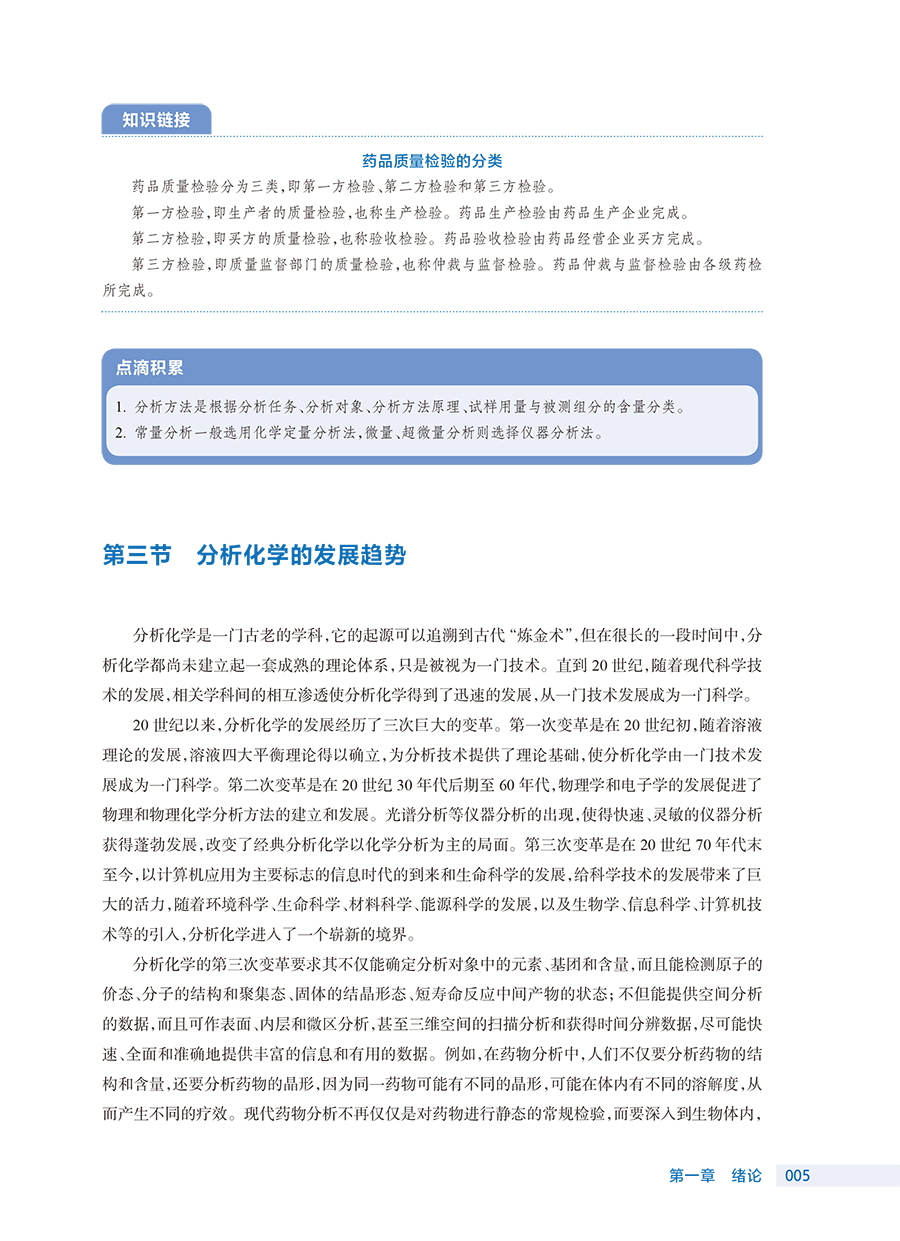 知识链接

药品质量检验的分类

药品质量检验分为三类，即第一方检验、第二方检验和第三方检验。

第一方检验，即生产者的质量检验，也称生产检验。药品生产检验由药品生产企业完成。

第二方检验，即买方的质量检验，也称验收检验。药品验收检验由药品经营企业买方完成。

第三方检验，即质量监督部门的质量检验，也称仲裁与监督检验。药品仲裁与监督检验由各级药检所完成。

点滴积累

1. 分析方法是根据分析任务、分析对象、分析方法原理、试样用量与被测组分的含量分类。
2. 常量分析一般选用化学定量分析法，微量、超微量分析则选择仪器分析法。

第三节　分析化学的发展趋势

分析化学是一门古老的学科，它的起源可以追溯到古代“炼金术”，但在很长的一段时间中，分析化学都尚未建立起一套成熟的理论体系，只是被视为一门技术。直到20世纪，随着现代科学技术的发展，相关学科间的相互渗透使分析化学得到了迅速的发展，从一门技术发展成为一门科学。

20世纪以来，分析化学的发展经历了三次巨大的变革。第一次变革是在20世纪初，随着溶液理论的发展，溶液四大平衡理论得以确立，为分析技术提供了理论基础，使分析化学由一门技术发展成为一门科学。第二次变革是在20世纪30年代后期至60年代，物理学和电子学的发展促进了物理和物理化学分析方法的建立和发展。光谱分析等仪器分析的出现，使得快速、灵敏的仪器分析获得蓬勃发展，改变了经典分析化学以化学分析为主的局面。第三次变革是在20世纪70年代末至今，以计算机应用为主要标志的信息时代的到来和生命科学的发展，给科学技术的发展带来了巨大的活力，随着环境科学、生命科学、材料科学、能源科学的发展，以及生物学、信息科学、计算机技术等的引入，分析化学进入了一个崭新的境界。

分析化学的第三次变革要求其不仅能确定分析对象中的元素、基团和含量，而且能检测原子的价态、分子的结构和聚集态、固体的结晶形态、短寿命反应中间产物的状态；不但能提供空间分析的数据，而且可作表面、内层和微区分析，甚至三维空间的扫描分析和获得时间分辨数据，尽可能快速、全面和准确地提供丰富的信息和有用的数据。例如，在药物分析中，人们不仅要分析药物的结构和含量，还要分析药物的晶形，因为同一药物可能有不同的晶形，可能在体内有不同的溶解度，从而产生不同的疗效。现代药物分析不再仅仅是对药物进行静态的常规检验，而要深入到生物体内，

第一章　绪论　005